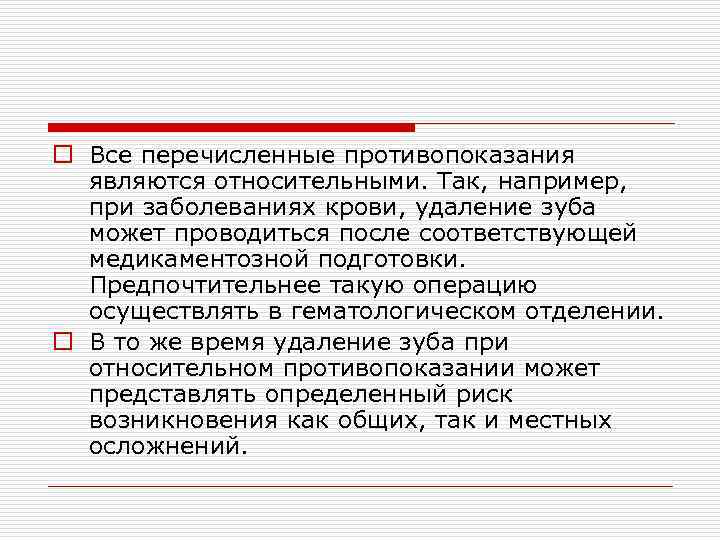 Все перечисленные противопоказания являются относительными. Так, например, при заболеваниях крови, удаление зуба может проводиться после соответствующей медикаментозной подготовки. Предпочтительнее такую операцию осуществлять в гематологическом отделении.

В то же время удаление зуба при относительном противопоказании может представлять определенный риск возникновения как общих, так и местных осложнений.